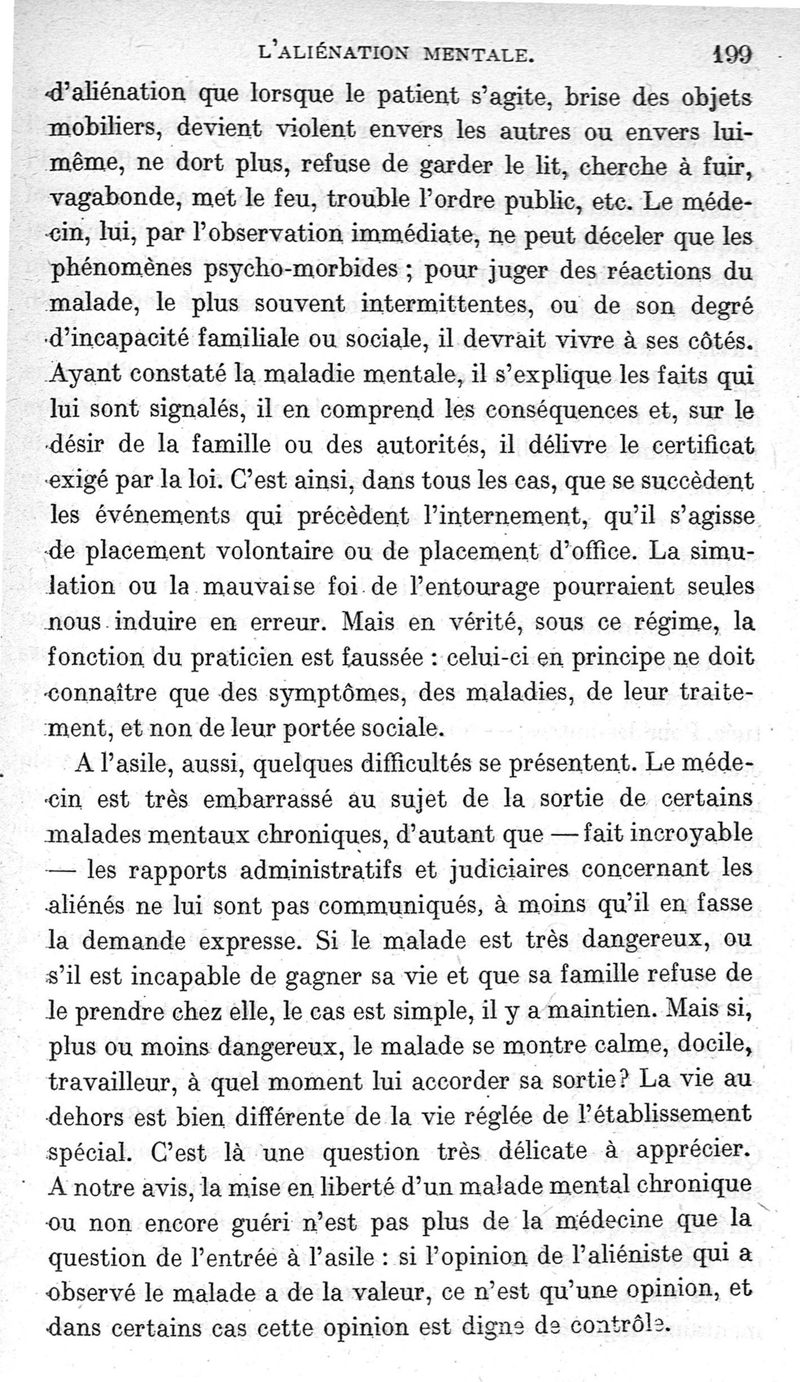 L'ALIÉNATION MENTALE. 199

d'aliénation que lorsque le patient s'agite, brise des objets mobiliers, devient violent envers les autres ou envers lui-même, ne dort plus, refuse de garder le lit, cherche à fuir, vagabonde, met le feu, trouble l'ordre public, etc. Le médecin, lui, par l'observation immédiate, ne peut déceler que les phénomènes psycho-morbides ; pour juger des réactions du malade, le plus souvent intermittentes, ou de son degré d'incapacité familiale ou sociale, il devrait vivre à ses côtés. Ayant constaté la maladie mentale, il s'explique les faits qui lui sont signalés, il en comprend les conséquences et, sur le désir de la famille ou des autorités, il délivre le certificat exigé par la loi. C'est ainsi, dans tous les cas, que se succèdent les événements qui précèdent l'internement, qu'il s'agisse de placement volontaire ou de placement d'office. La simulation ou la mauvaise foi de l'entourage pourraient seules nous induire en erreur. Mais en vérité, sous ce régime, la fonction du praticien est faussée : celui-ci en principe ne doit connaître que des symptômes, des maladies, de leur traitement, et non de leur portée sociale.

A l'asile, aussi, quelques difficultés se présentent. Le médecin est très embarrassé au sujet de la sortie de certains malades mentaux chroniques, d'autant que — fait incroyable — les rapports administratifs et judiciaires concernant les aliénés ne lui sont pas communiqués, à moins qu'il en fasse la demande expresse. Si le malade est très dangereux, ou s'il est incapable de gagner sa vie et que sa famille refuse de le prendre chez elle, le cas est simple, il y a maintien. Mais si, plus ou moins dangereux, le malade se montre calme, docile, travailleur, à quel moment lui accorder sa sortie? La vie au dehors est bien différente de la vie réglée de l'établissement spécial. C'est là une question très délicate à apprécier. A notre avis, la mise en liberté d'un malade mental chronique ou non encore guéri n'est pas plus de la médecine que la question de l'entrée à l'asile : si l'opinion de l'aliéniste qui a observé le malade a de la valeur, ce n'est qu'une opinion, et dans certains cas cette opinion est digne de contrôle.